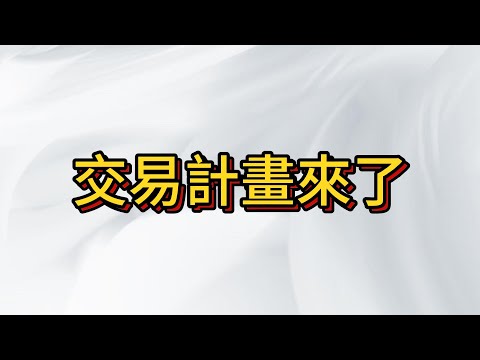 交易計畫來了